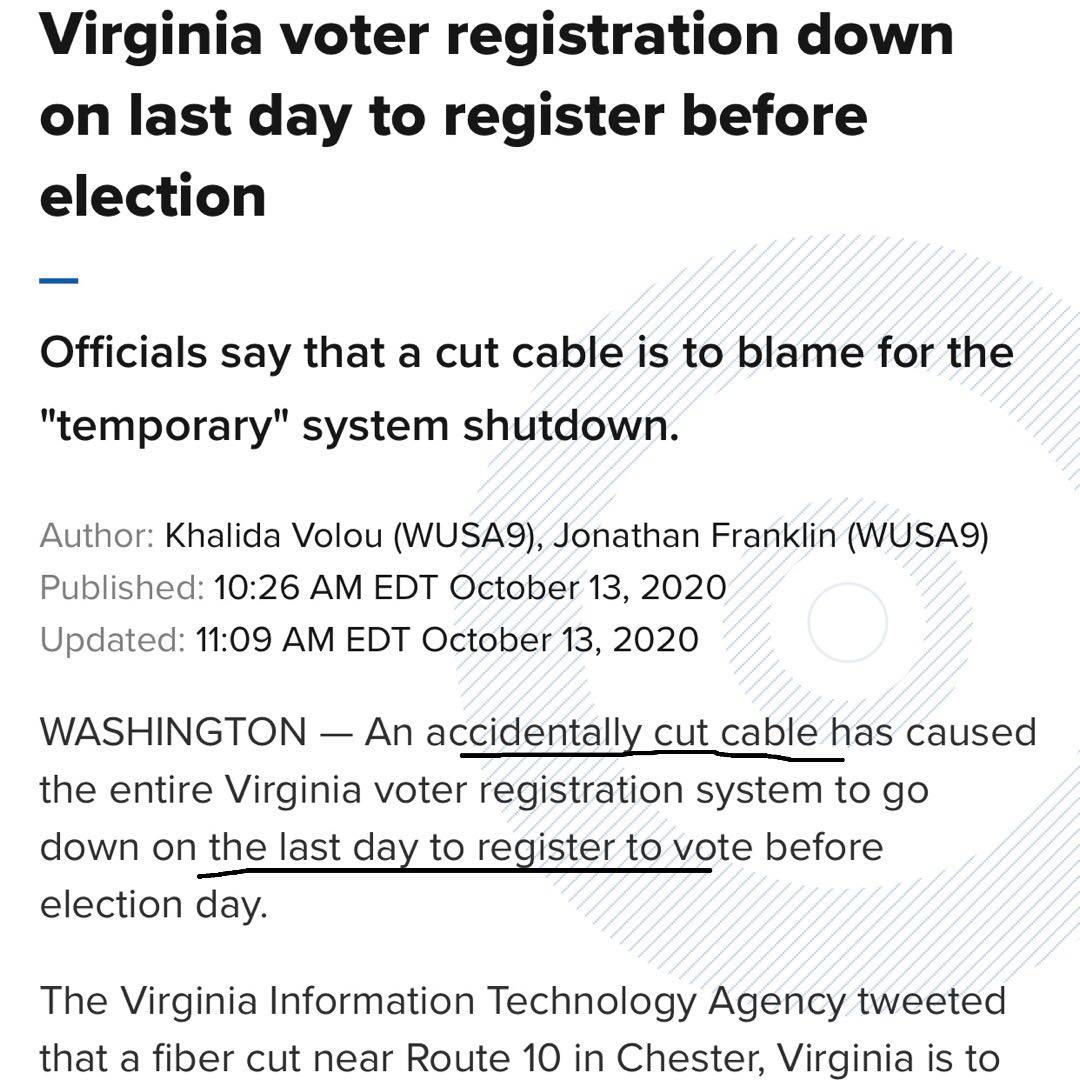 Virginia voter registration down on last day to register before election

Officials say that a cut cable is to blame for the "temporary" system shutdown.

Author: Khalida Volou (WUSA9), Jonathan Franklin (WUSA9)
Published: 10:26 AM EDT October 13, 2020
Updated: 11:09 AM EDT October 13, 2020

WASHINGTON — An accidentally cut cable has caused the entire Virginia voter registration system to go down on the last day to register to vote before election day.

The Virginia Information Technology Agency tweeted that a fiber cut near Route 10 in Chester, Virginia is to